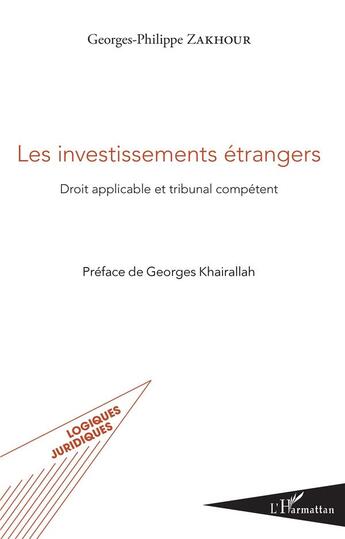 Georges-Philippe ZAKHOUR

Les investissements étrangers

Droit applicable et tribunal compétent

Préface de Georges Khairallah

LOGIQUES JURIDIQUES

L'Harmattan